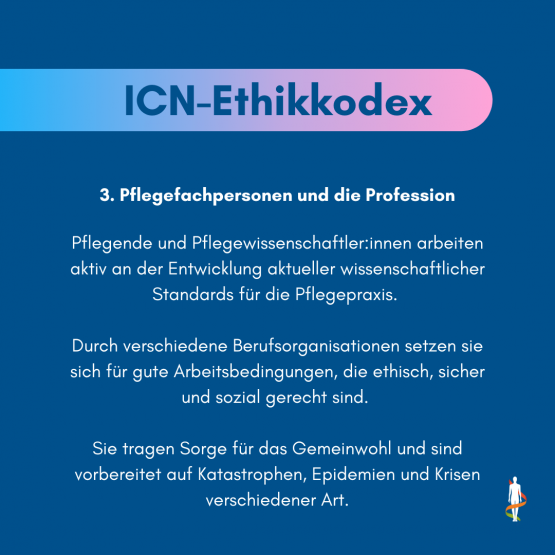 ICN-Ethikkodex

3. Pflegefachpersonen und die Profession

Pflegende und Pflegewissenschaftler:innen arbeiten aktiv an der Entwicklung aktueller wissenschaftlicher Standards für die Pflegepraxis.

Durch verschiedene Berufsorganisationen setzen sie sich für gute Arbeitsbedingungen, die ethisch, sicher und sozial gerecht sind.

Sie tragen Sorge für das Gemeinwohl und sind vorbereitet auf Katastrophen, Epidemien und Krisen verschiedener Art.